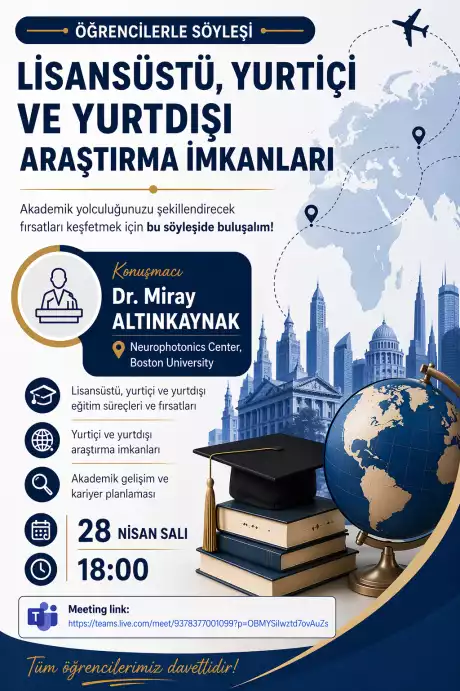 ÖĞRENCİLERLE SÖYLEŞİ

LİSANSÜSTÜ, YURTİÇİ VE YURTDIŞI ARAŞTIRMA İMKANLARI

Akademik yolculuğunuzu şekillendirecek fırsatları keşfetmek için bu söyleşide buluşalım!

Konuşmacı
Dr. Miray ALTINKAYNAK
Neurophotonics Center, Boston University

Lisansüstü, yurtiçi ve yurtdışı eğitim süreçleri ve fırsatları

Yurtiçi ve yurtdışı araştırma imkanları

Akademik gelişim ve kariyer planlaması

28 NİSAN SALI

18:00

Meeting link:
https://teams.live.com/meet/9378377001099?p=OBMYSilwztd7ovAuZs

Tüm öğrencilerimiz davetlidir!